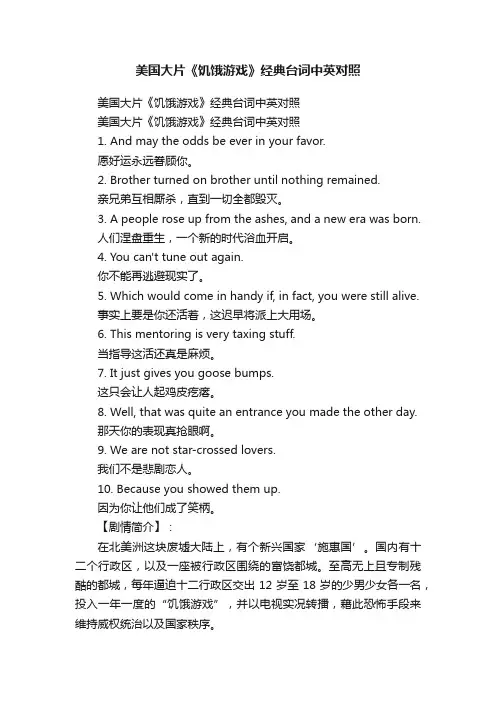 美国大片《饥饿游戏》经典台词中英对照

美国大片《饥饿游戏》经典台词中英对照
美国大片《饥饿游戏》经典台词中英对照
1. And may the odds be ever in your favor.
愿好运永远眷顾你。
2. Brother turned on brother until nothing remained.
亲兄弟互相厮杀，直到一切全都毁灭。
3. A people rose up from the ashes, and a new era was born.
人们涅盘重生，一个新的时代浴血开启。
4. You can't tune out again.
你不能再逃避现实了。
5. Which would come in handy if, in fact, you were still alive.
事实上要是你还活着，这迟早将派上大用场。
6. This mentoring is very taxing stuff.
当指导这活还真是麻烦。
7. It just gives you goose bumps.
这只会让人起鸡皮疙瘩。
8. Well, that was quite an entrance you made the other day.
那天你的表现真抢眼啊。
9. We are not star-crossed lovers.
我们不是悲剧恋人。
10. Because you showed them up.
因为你让他们成了笑柄。
【剧情简介】：
在北美洲这块废墟大陆上，有个新兴国家‘施惠国’。国内有十二个行政区，以及一座被行政区围绕的富饶都城。至高无上且专制残酷的都城，每年逼迫十二行政区交出 12 岁至 18 岁的少男少女各一名，投入一年一度的“饥饿游戏”，并以电视实况转播，藉此恐怖手段来维持威权统治以及国家秩序。